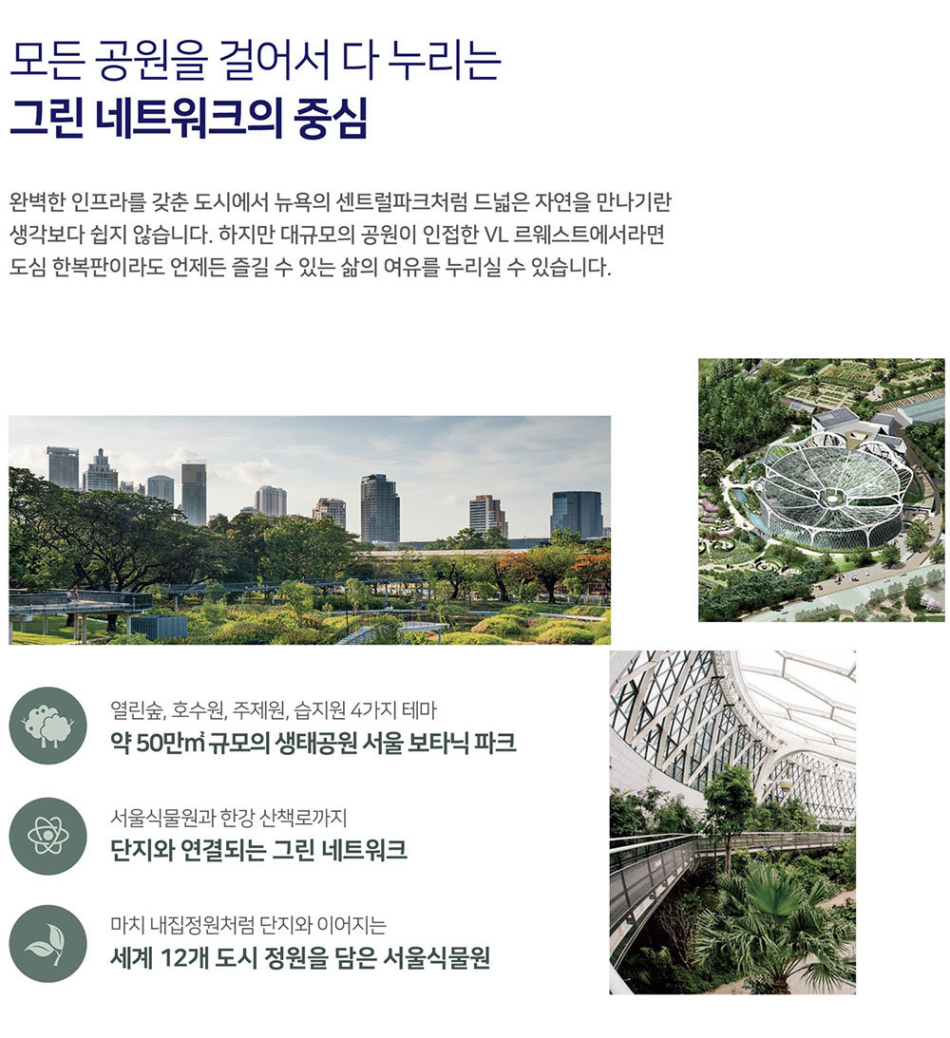 모든 공원을 걸어서 다 누리는
그린 네트워크의 중심

완벽한 인프라를 갖춘 도시에서 뉴욕의 센트럴파크처럼 드넓은 자연을 만나기란 생각보다 쉽지 않습니다. 하지만 대규모의 공원이 인접한 VL 르웨스트에서라면 도심 한복판이라도 언제든 즐길 수 있는 삶의 여유를 누리실 수 있습니다.

열린숲, 호수원, 주제원, 습지원 4가지 테마
약 50만㎡ 규모의 생태공원 서울 보타닉 파크

서울식물원과 한강 산책로까지
단지와 연결되는 그린 네트워크

마치 내집정원처럼 단지와 이어지는
세계 12개 도시 정원을 담은 서울식물원